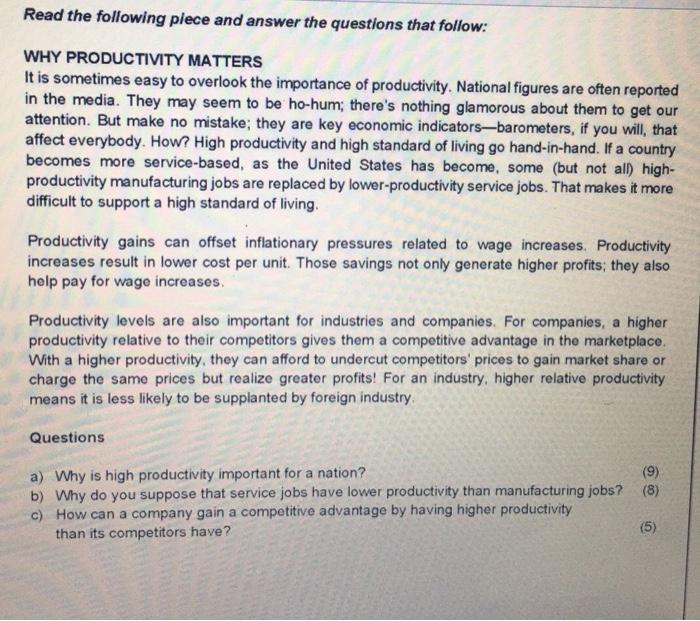 Read the following piece and answer the questions that follow:

WHY PRODUCTIVITY MATTERS
It is sometimes easy to overlook the importance of productivity. National figures are often reported in the media. They may seem to be ho-hum; there's nothing glamorous about them to get our attention. But make no mistake; they are key economic indicators—barometers, if you will, that affect everybody. How? High productivity and high standard of living go hand-in-hand. If a country becomes more service-based, as the United States has become, some (but not all) high-productivity manufacturing jobs are replaced by lower-productivity service jobs. That makes it more difficult to support a high standard of living.

Productivity gains can offset inflationary pressures related to wage increases. Productivity increases result in lower cost per unit. Those savings not only generate higher profits; they also help pay for wage increases.

Productivity levels are also important for industries and companies. For companies, a higher productivity relative to their competitors gives them a competitive advantage in the marketplace. With a higher productivity, they can afford to undercut competitors' prices to gain market share or charge the same prices but realize greater profits! For an industry, higher relative productivity means it is less likely to be supplanted by foreign industry.

Questions

a) Why is high productivity important for a nation? (9)
b) Why do you suppose that service jobs have lower productivity than manufacturing jobs? (8)
c) How can a company gain a competitive advantage by having higher productivity than its competitors have? (5)